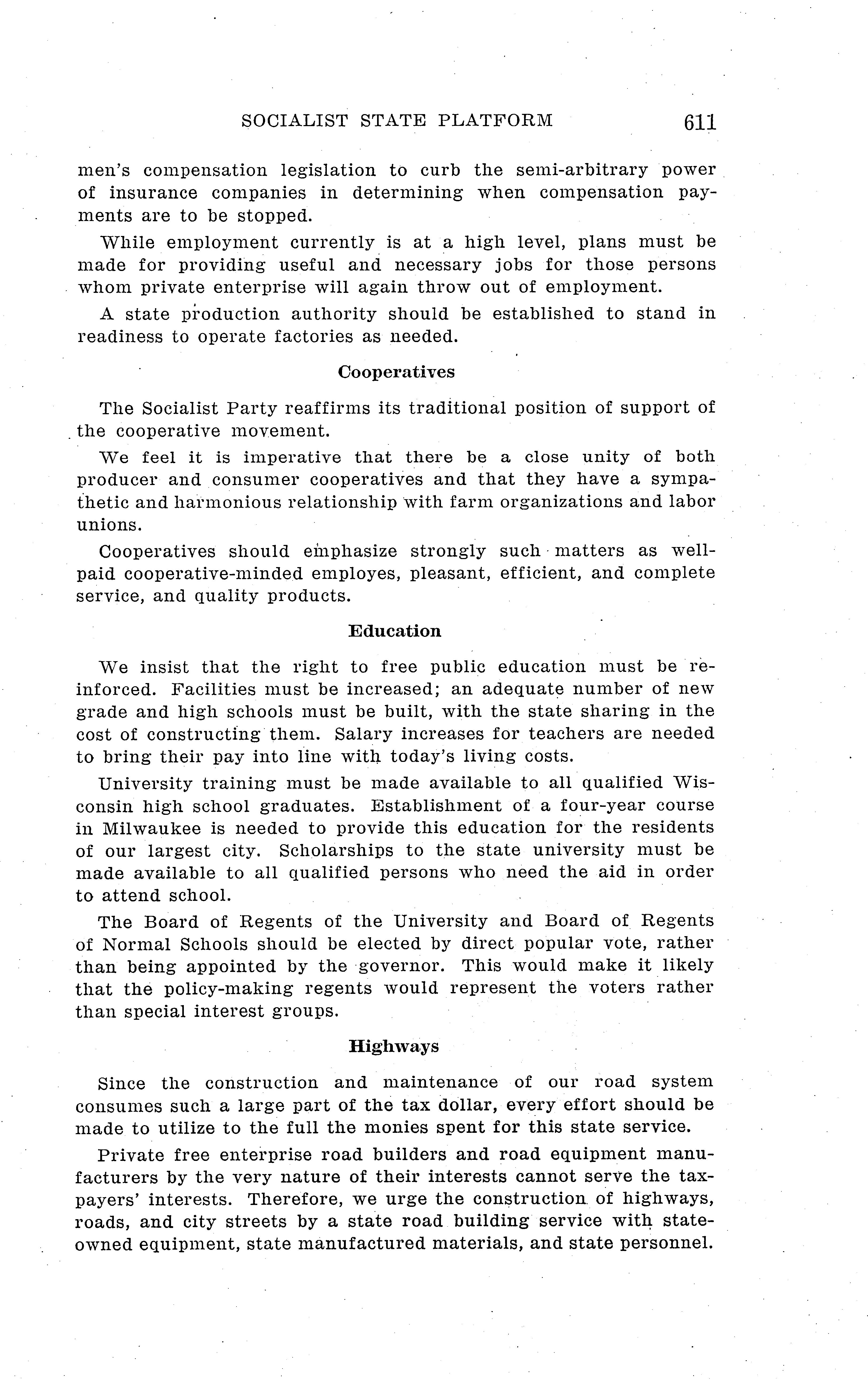 SOCIALIST STATE PLATFORM 611

men's compensation legislation to curb the semi-arbitrary power of insurance companies in determining when compensation payments are to be stopped.

While employment currently is at a high level, plans must be made for providing useful and necessary jobs for those persons whom private enterprise will again throw out of employment.

A state production authority should be established to stand in readiness to operate factories as needed.

Cooperatives

The Socialist Party reaffirms its traditional position of support of the cooperative movement.

We feel it is imperative that there be a close unity of both producer and consumer cooperatives and that they have a sympathetic and harmonious relationship with farm organizations and labor unions.

Cooperatives should emphasize strongly such matters as well-paid cooperative-minded employes, pleasant, efficient, and complete service, and quality products.

Education

We insist that the right to free public education must be reinforced. Facilities must be increased; an adequate number of new grade and high schools must be built, with the state sharing in the cost of constructing them. Salary increases for teachers are needed to bring their pay into line with today's living costs.

University training must be made available to all qualified Wisconsin high school graduates. Establishment of a four-year course in Milwaukee is needed to provide this education for the residents of our largest city. Scholarships to the state university must be made available to all qualified persons who need the aid in order to attend school.

The Board of Regents of the University and Board of Regents of Normal Schools should be elected by direct popular vote, rather than being appointed by the governor. This would make it likely that the policy-making regents would represent the voters rather than special interest groups.

Highways

Since the construction and maintenance of our road system consumes such a large part of the tax dollar, every effort should be made to utilize to the full the monies spent for this state service.

Private free enterprise road builders and road equipment manufacturers by the very nature of their interests cannot serve the taxpayers' interests. Therefore, we urge the construction of highways, roads, and city streets by a state road building service with state-owned equipment, state manufactured materials, and state personnel.